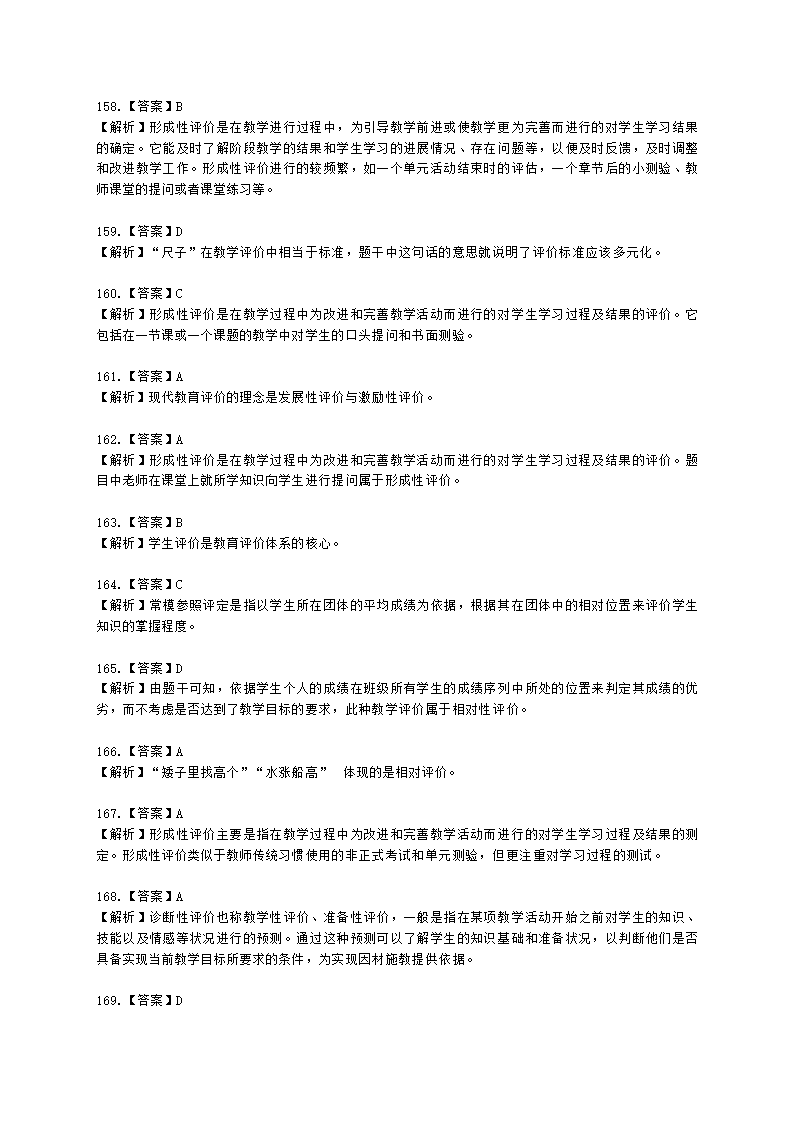 158.【答案】B
【解析】形成性评价是在教学进行过程中，为引导教学前进或使教学更为完善而进行的对学生学习结果的确定。它能及时了解阶段教学的结果和学生学习的进展情况、存在问题等，以便及时反馈，及时调整和改进教学工作。形成性评价进行的较频繁，如一个单元活动结束时的评估，一个章节后的小测验、教师课堂的提问或者课堂练习等。

159.【答案】D
【解析】“尺子”在教学评价中相当于标准，题干中这句话的意思就说明了评价标准应该多元化。

160.【答案】C
【解析】形成性评价是在教学过程中为改进和完善教学活动而进行的对学生学习过程及结果的评价。它包括在一节课或一个课题的教学中对学生的口头提问和书面测验。

161.【答案】A
【解析】现代教育评价的理念是发展性评价与激励性评价。

162.【答案】A
【解析】形成性评价是在教学过程中为改进和完善教学活动而进行的对学生学习过程及结果的评价。题目中老师在课堂上就所学知识向学生进行提问属于形成性评价。

163.【答案】B
【解析】学生评价是教育评价体系的核心。

164.【答案】C
【解析】常模参照评定是指以学生所在团体的平均成绩为依据，根据其在团体中的相对位置来评价学生知识的掌握程度。

165.【答案】D
【解析】由题干可知，依据学生个人的成绩在班级所有学生的成绩序列中所处的位置来判定其成绩的优劣，而不考虑是否达到了教学目标的要求，此种教学评价属于相对性评价。

166.【答案】A
【解析】“矮子里找高个”“水涨船高” 体现的是相对评价。

167.【答案】A
【解析】形成性评价主要是指在教学过程中为改进和完善教学活动而进行的对学生学习过程及结果的测定。形成性评价类似于教师传统习惯使用的非正式考试和单元测验，但更注重对学习过程的测试。

168.【答案】A
【解析】诊断性评价也称教学性评价、准备性评价，一般是指在某项教学活动开始之前对学生的知识、技能以及情感等状况进行的预测。通过这种预测可以了解学生的知识基础和准备状况，以判断他们是否具备实现当前教学目标所要求的条件，为实现因材施教提供依据。

169.【答案】D